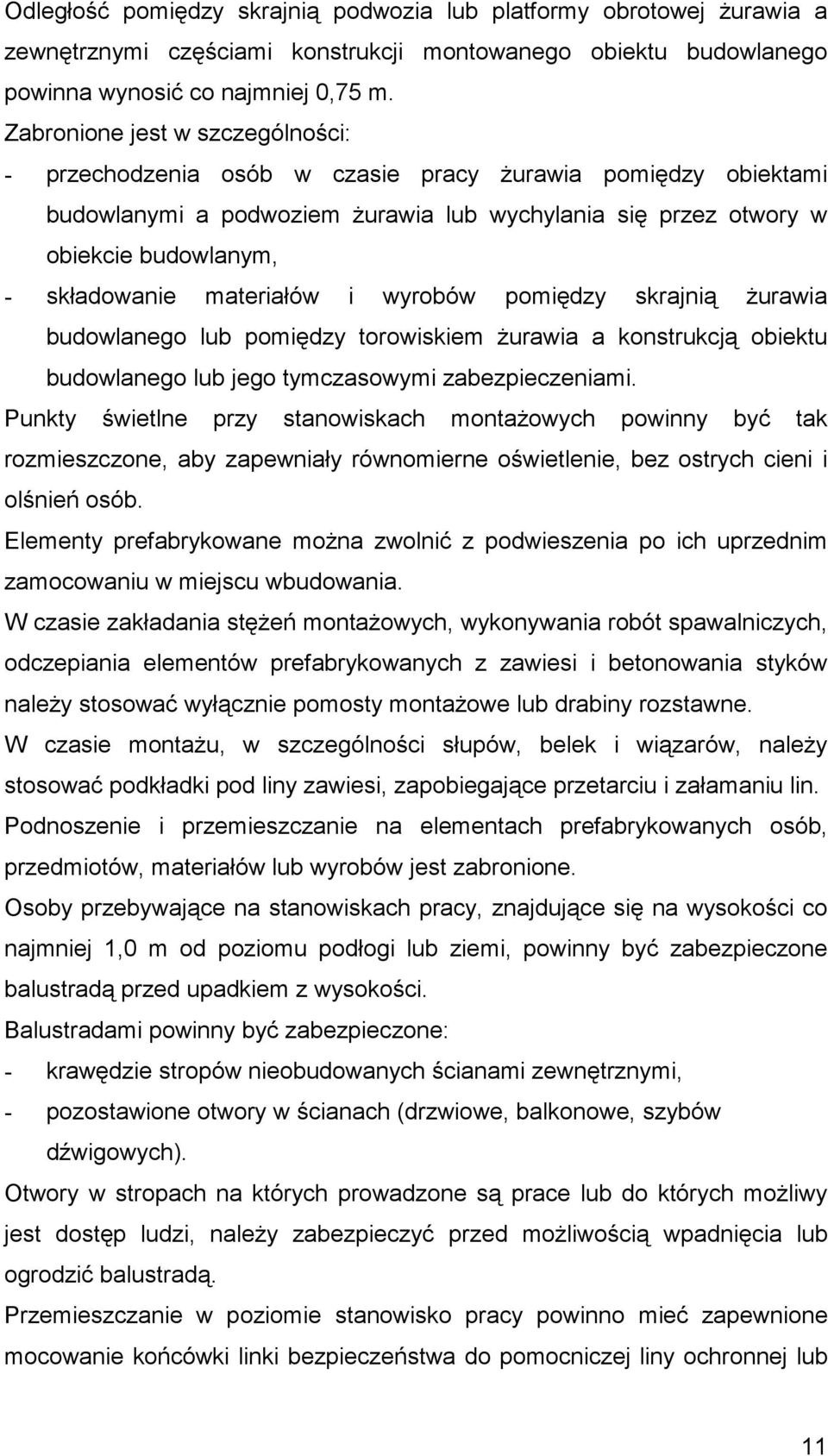 Odległość pomiędzy skrajnią podwozia lub platformy obrotowej żurawia a zewnętrznymi częściami konstrukcji montowanego obiektu budowlanego powinna wynosić co najmniej 0,75 m.

Zabronione jest w szczególności:

- przechodzenia osób w czasie pracy żurawia pomiędzy obiektami budowlanymi a podwoziem żurawia lub wychylania się przez otwory w obiekcie budowlanym,
- składowanie materiałów i wyrobów pomiędzy skrajnią żurawia budowlanego lub pomiędzy torowiskiem żurawia a konstrukcją obiektu budowlanego lub jego tymczasowymi zabezpieczeniami.

Punkty świetlne przy stanowiskach montażowych powinny być tak rozmieszczone, aby zapewniały równomierne oświetlenie, bez ostrych cieni i olśnień osób.

Elementy prefabrykowane można zwolnić z podwieszenia po ich uprzednim zamocowaniu w miejscu wbudowania.

W czasie zakładania stężeń montażowych, wykonywania robót spawalniczych, odczepiania elementów prefabrykowanych z zawiesi i betonowania styków należy stosować wyłącznie pomosty montażowe lub drabiny rozstawne.

W czasie montażu, w szczególności słupów, belek i wiązarów, należy stosować podkładki pod liny zawiesi, zapobiegające przetarciu i załamaniu lin.

Podnoszenie i przemieszczanie na elementach prefabrykowanych osób, przedmiotów, materiałów lub wyrobów jest zabronione.

Osoby przebywające na stanowiskach pracy, znajdujące się na wysokości co najmniej 1,0 m od poziomu podłogi lub ziemi, powinny być zabezpieczone balustradą przed upadkiem z wysokości.

Balustradami powinny być zabezpieczone:

- krawędzie stropów nieobudowanych ścianami zewnętrznymi,
- pozostawione otwory w ścianach (drzwiowe, balkonowe, szybów dźwigowych).

Otwory w stropach na których prowadzone są prace lub do których możliwy jest dostęp ludzi, należy zabezpieczyć przed możliwością wpadnięcia lub ogrodzić balustradą.

Przemieszczanie w poziomie stanowisko pracy powinno mieć zapewnione mocowanie końcówki linki bezpieczeństwa do pomocniczej liny ochronnej lub

11